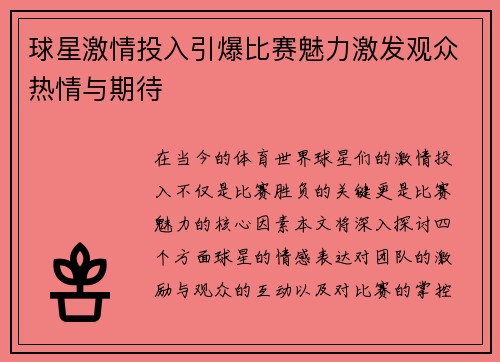 球星激情投入引爆比赛魅力激发观众热情与期待

在当今的体育世界球星们的激情投入不仅是比赛胜负的关键更是比赛魅力的核心因素本文将深入探讨四个方面球星的情感表达对团队的激励与观众的互动以及对比赛的掌控